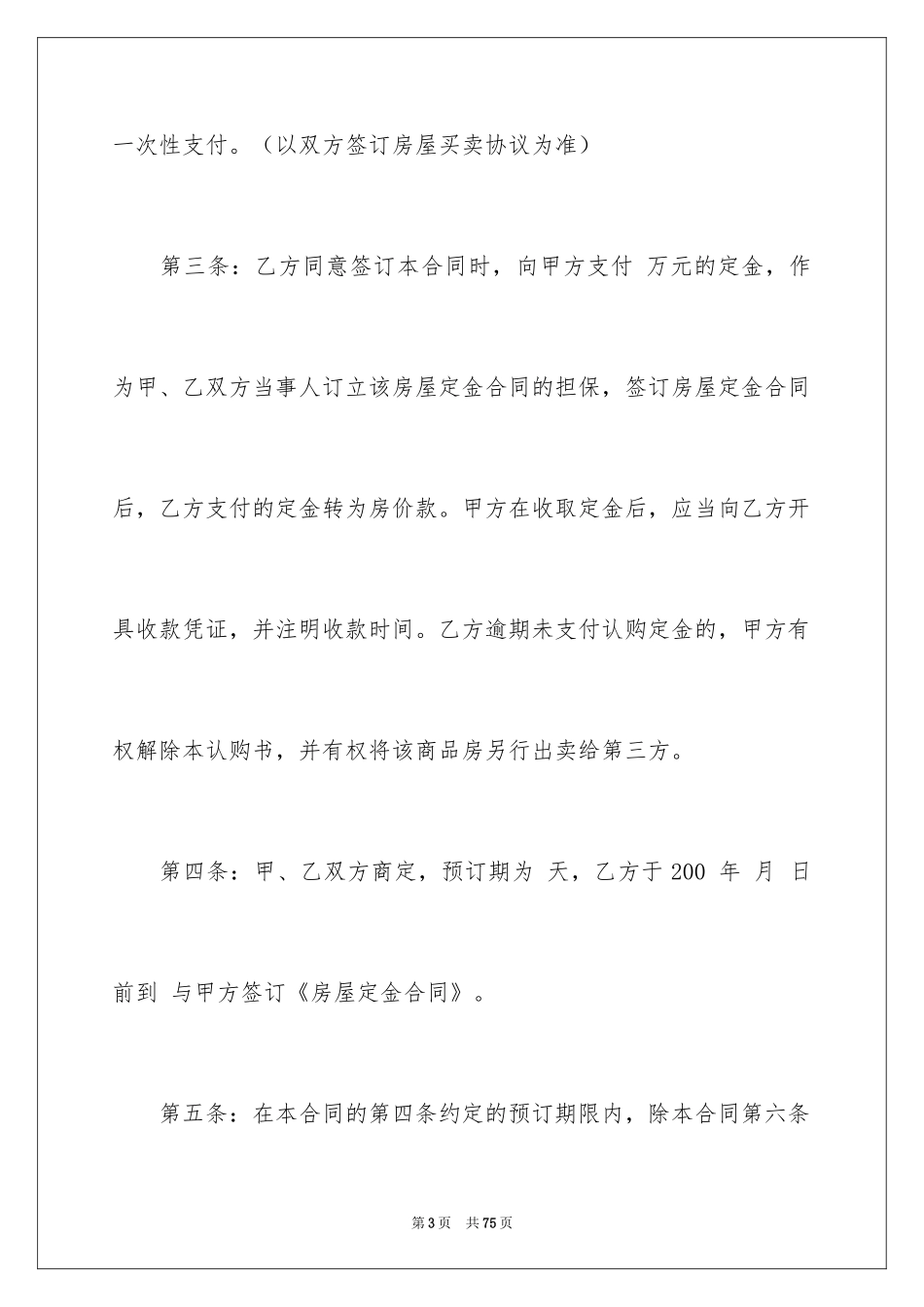 一次性支付。（以双方签订房屋买卖协议为准）

第三条：乙方同意签订本合同时，向甲方支付 万元的定金，作为甲、乙双方当事人订立该房屋定金合同的担保，签订房屋定金合同后，乙方支付的定金转为房价款。甲方在收取定金后，应当向乙方开具收款凭证，并注明收款时间。乙方逾期未支付认购定金的，甲方有权解除本认购书，并有权将该商品房另行出卖给第三方。

第四条：甲、乙双方商定，预订期为 天，乙方于 200 年 月 日前到 与甲方签订《房屋定金合同》。

第五条：在本合同的第四条约定的预订期限内，除本合同第六条

第 3 页　共 75 页